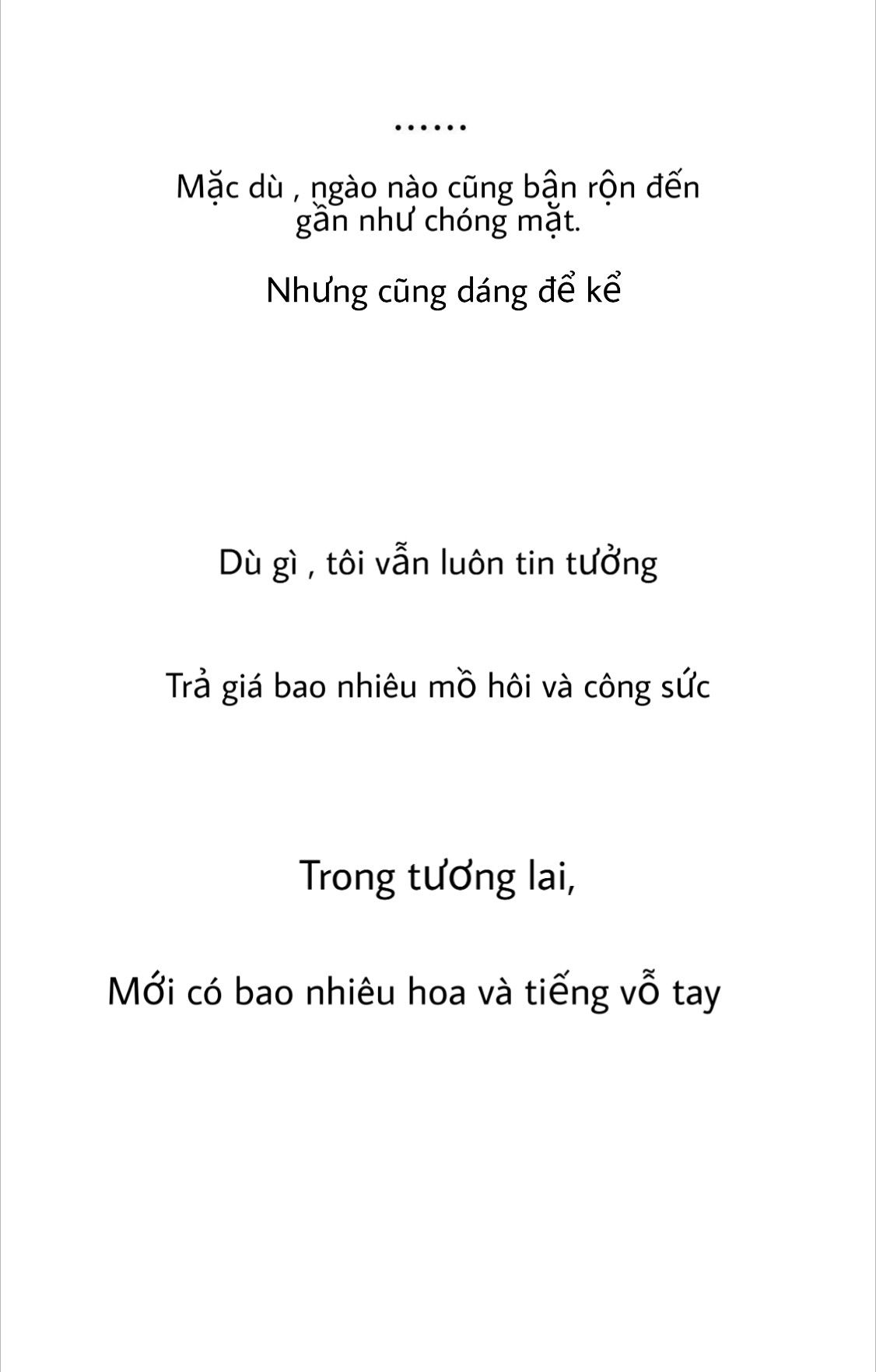 ......

Mặc dù , ngào nào cũng bận rộn đến gần như chóng mặt.

Nhưng cũng dáng để kể

Dù gì , tôi vẫn luôn tin tưởng

Trả giá bao nhiêu mồ hôi và công sức

Trong tương lai,

Mới có bao nhiêu hoa và tiếng vỗ tay